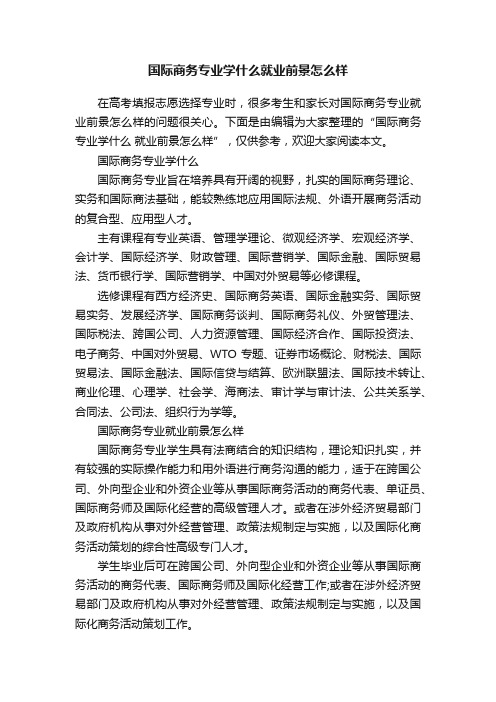 国际商务专业学什么就业前景怎么样

在高考填报志愿选择专业时，很多考生和家长对国际商务专业就业前景怎么样的问题很关心。下面是由编辑为大家整理的“国际商务专业学什么 就业前景怎么样”，仅供参考，欢迎大家阅读本文。

国际商务专业学什么

国际商务专业旨在培养具有开阔的视野，扎实的国际商务理论、实务和国际商法基础，能较熟练地应用国际法规、外语开展商务活动的复合型、应用型人才。

主有课程有专业英语、管理学理论、微观经济学、宏观经济学、会计学、国际经济学、财政管理、国际营销学、国际金融、国际贸易法、货币银行学、国际营销学、中国对外贸易等必修课程。

选修课程有西方经济史、国际商务英语、国际金融实务、国际贸易实务、发展经济学、国际商务谈判、国际商务礼仪、外贸管理法、国际税法、跨国公司、人力资源管理、国际经济合作、国际投资法、电子商务、中国对外贸易、WTO 专题、证券市场概论、财税法、国际贸易法、国际金融法、国际信贷与结算、欧洲联盟法、国际技术转让、商业伦理、心理学、社会学、海商法、审计学与审计法、公共关系学、合同法、公司法、组织行为学等。

国际商务专业就业前景怎么样

国际商务专业学生具有法商结合的知识结构，理论知识扎实，并有较强的实际操作能力和用外语进行商务沟通的能力，适于在跨国公司、外向型企业和外资企业等从事国际商务活动的商务代表、单证员、国际商务师及国际化经营的高级管理人才。或者在涉外经济贸易部门及政府机构从事对外经营管理、政策法规制定与实施，以及国际化商务活动策划的综合性高级专门人才。

学生毕业后可在跨国公司、外向型企业和外资企业等从事国际商务活动的商务代表、国际商务师及国际化经营工作;或者在涉外经济贸易部门及政府机构从事对外经营管理、政策法规制定与实施，以及国际化商务活动策划工作。